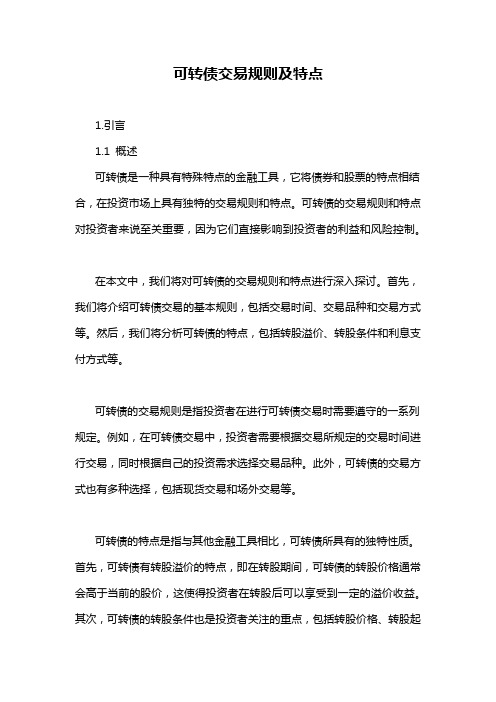 可转债交易规则及特点

1.引言

1.1 概述

可转债是一种具有特殊特点的金融工具，它将债券和股票的特点相结合，在投资市场上具有独特的交易规则和特点。可转债的交易规则和特点对投资者来说至关重要，因为它们直接影响到投资者的利益和风险控制。

在本文中，我们将对可转债的交易规则和特点进行深入探讨。首先，我们将介绍可转债交易的基本规则，包括交易时间、交易品种和交易方式等。然后，我们将分析可转债的特点，包括转股溢价、转股条件和利息支付方式等。

可转债的交易规则是指投资者在进行可转债交易时需要遵守的一系列规定。例如，在可转债交易中，投资者需要根据交易所规定的交易时间进行交易，同时根据自己的投资需求选择交易品种。此外，可转债的交易方式也有多种选择，包括现货交易和场外交易等。

可转债的特点是指与其他金融工具相比，可转债所具有的独特性质。首先，可转债有转股溢价的特点，即在转股期间，可转债的转股价格通常会高于当前的股价，这使得投资者在转股后可以享受到一定的溢价收益。其次，可转债的转股条件也是投资者关注的重点，包括转股价格、转股起